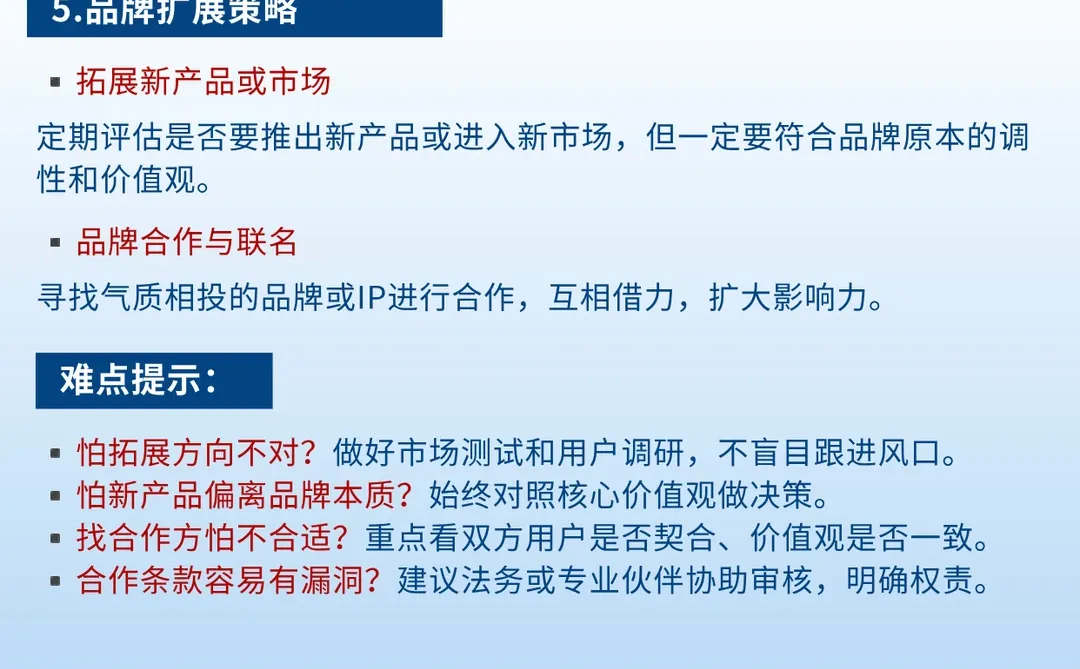 5.品牌扩展策略

▪ 拓展新产品或市场

定期评估是否要推出新产品或进入新市场，但一定要符合品牌原本的调性和价值观。

▪ 品牌合作与联名

寻找气质相投的品牌或IP进行合作，互相借力，扩大影响力。

难点提示：

▪ 怕拓展方向不对？做好市场测试和用户调研，不盲目跟进风口。
▪ 怕新产品偏离品牌本质？始终对照核心价值观做决策。
▪ 找合作方怕不合适？重点看双方用户是否契合、价值观是否一致。
▪ 合作条款容易有漏洞？建议法务或专业伙伴协助审核，明确权责。